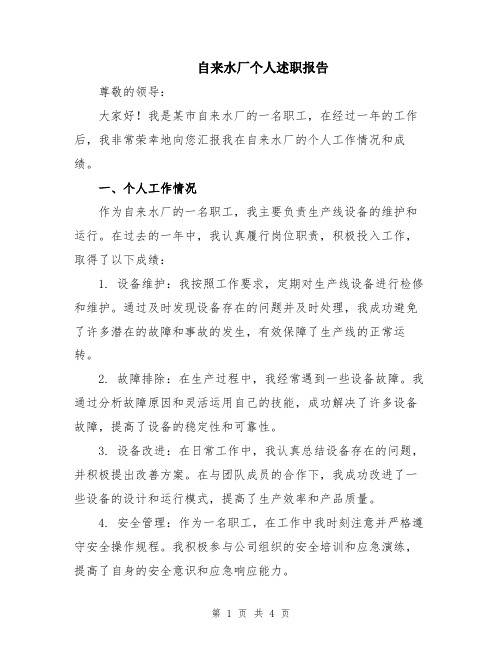 自来水厂个人述职报告

尊敬的领导：

大家好！我是某市自来水厂的一名职工，在经过一年的工作后，我非常荣幸地向您汇报我在自来水厂的个人工作情况和成绩。

一、个人工作情况

作为自来水厂的一名职工，我主要负责生产线设备的维护和运行。在过去的一年中，我认真履行岗位职责，积极投入工作，取得了以下成绩：

1. 设备维护：我按照工作要求，定期对生产线设备进行检修和维护。通过及时发现设备存在的问题并及时处理，我成功避免了许多潜在的故障和事故的发生，有效保障了生产线的正常运转。

2. 故障排除：在生产过程中，我经常遇到一些设备故障。我通过分析故障原因和灵活运用自己的技能，成功解决了许多设备故障，提高了设备的稳定性和可靠性。

3. 设备改进：在日常工作中，我认真总结设备存在的问题，并积极提出改善方案。在与团队成员的合作下，我成功改进了一些设备的设计和运行模式，提高了生产效率和产品质量。

4. 安全管理：作为一名职工，在工作中我时刻注意并严格遵守安全操作规程。我积极参与公司组织的安全培训和应急演练，提高了自身的安全意识和应急响应能力。

第 1 页 共 4 页